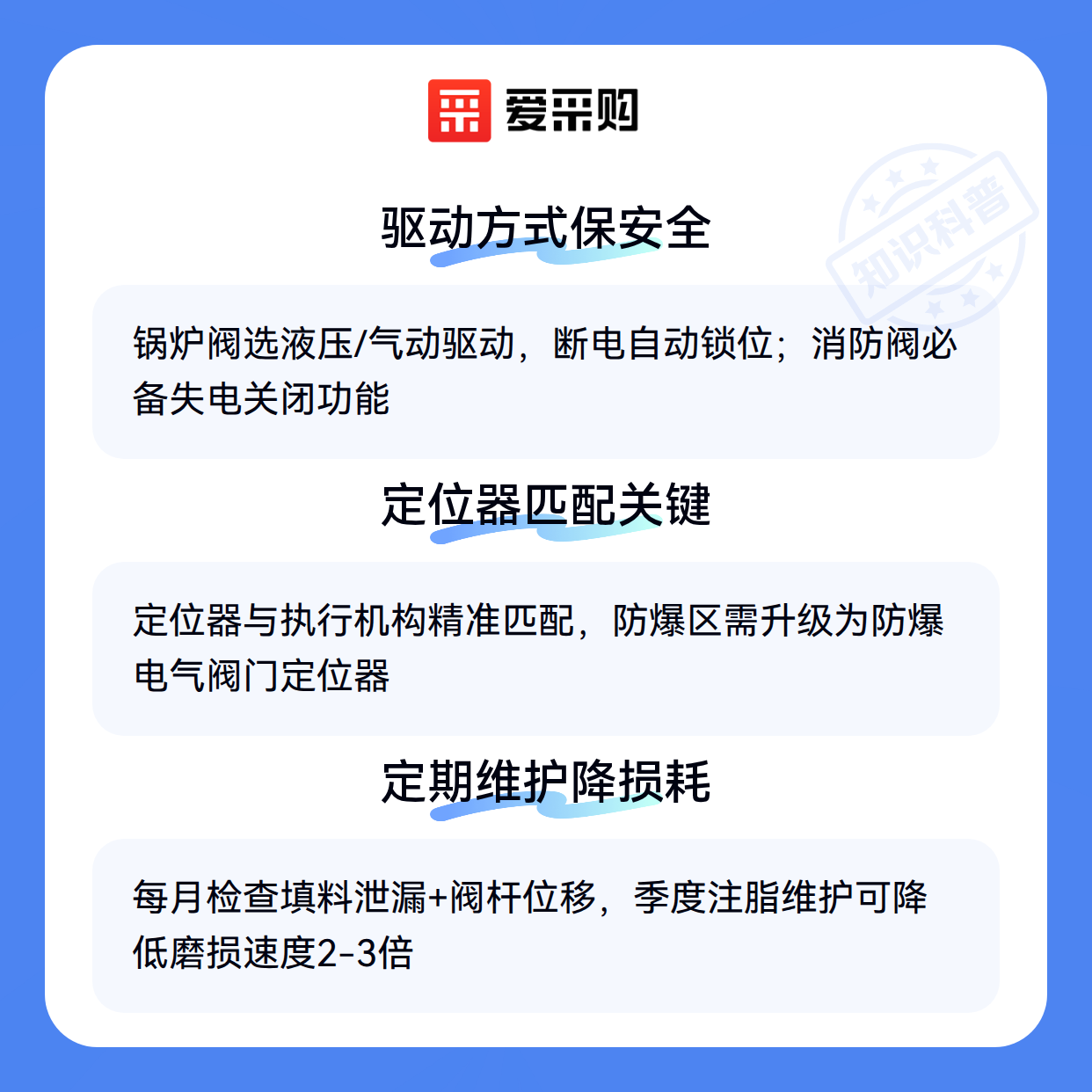 爱采购

驱动方式保安全

锅炉阀选液压/气动驱动，断电自动锁位；消防阀必备失电关闭功能

定位器匹配关键

定位器与执行机构精准匹配，防爆区需升级为防爆电气阀门定位器

定期维护降损耗

每月检查填料泄漏+阀杆位移，季度注脂维护可降低磨损速度2-3倍

知识科普